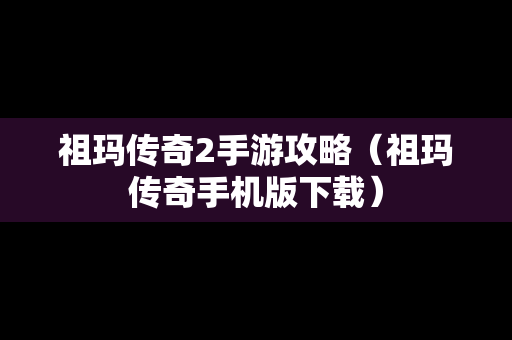 祖玛传奇2手游攻略（祖玛传奇手机版下载）